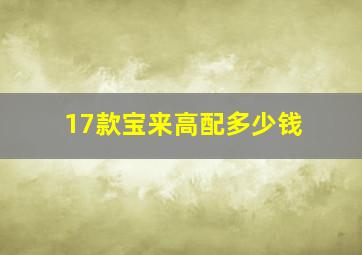 17款宝来高配多少钱